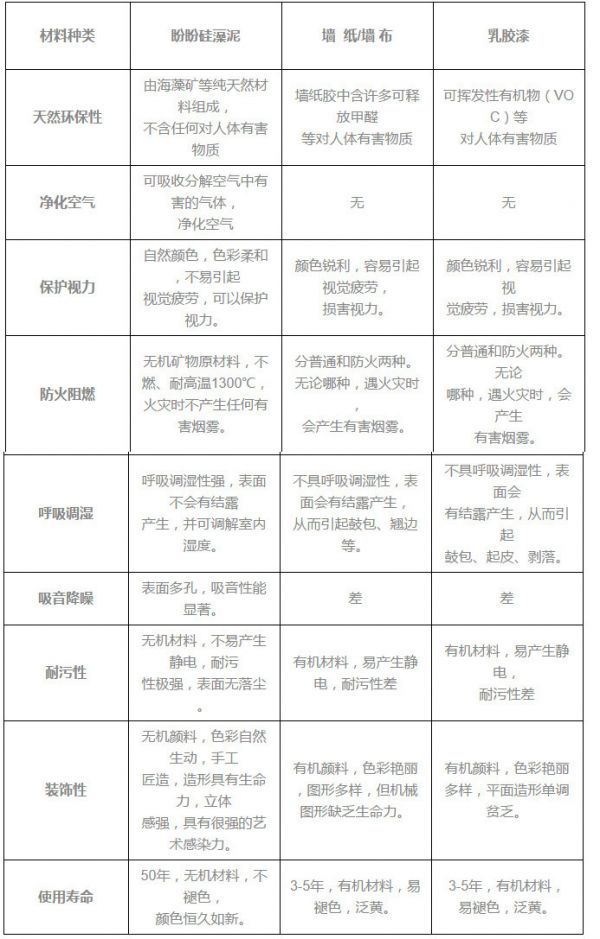 | 材料种类 | 盼盼硅藻泥 | 墙 纸/墙 布 | 乳胶漆 |
|---|---|---|---|
| 天然环保性 | 由海藻矿等纯天然材料组成，不含任何对人体有害物质 | 墙纸胶中含许多可释放甲醛等对人体有害物质 | 可挥发性有机物（VOC）等对人体有害物质 |
| 净化空气 | 可吸收分解空气中有害的气体，净化空气 | 无 | 无 |
| 保护视力 | 自然颜色，色彩柔和，不易引起视觉疲劳，可以保护视力。 | 颜色锐利，容易引起视觉疲劳，损害视力。 | 颜色锐利，容易引起视觉疲劳，损害视力。 |
| 防火阻燃 | 无机矿物原材料，不燃、耐高温1300℃，火灾时不产生任何有害烟雾。 | 分普通和防火两种。无论哪种，遇火灾时，会产生有害烟雾。 | 分普通和防火两种。无论哪种，遇火灾时，会产生有害烟雾。 |
| 呼吸调湿 | 呼吸调湿性强，表面不会有结露产生，并可调解室内湿度。 | 不具呼吸调湿性，表面会有结露产生，从而引起鼓包、翘边等。 | 不具呼吸调湿性，表面会有结露产生，从而引起鼓包、起皮、剥落。 |
| 吸音降噪 | 表面多孔，吸音性能显著。 | 差 | 差 |
| 耐污性 | 无机材料，不易产生静电，耐污性极强，表面无落尘。 | 有机材料，易产生静电，耐污性差 | 有机材料，易产生静电，耐污性差 |
| 装饰性 | 无机颜料，色彩自然生动，手工匠造，造形具有生命力，立体感强，具有很强的艺术感染力。 | 有机颜料，色彩艳丽，图形多样，但机械图形缺乏生命力。 | 有机颜料，色彩艳丽多样，平面造形单调贫乏。 |
| 使用寿命 | 50年，无机材料，不褪色，颜色恒久如新。 | 3-5年，有机材料，易褪色，泛黄。 | 3-5年，有机材料，易褪色，泛黄。 |